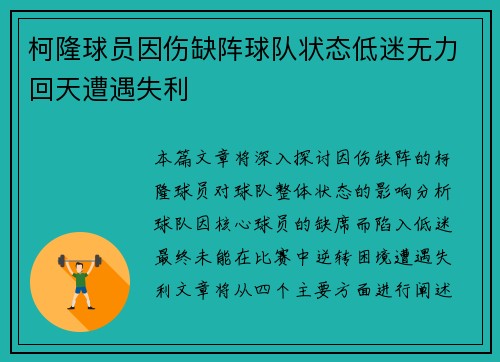 柯隆球员因伤缺阵球队状态低迷无力回天遭遇失利

本篇文章将深入探讨因伤缺阵的柯隆球员对球队整体状态的影响分析球队因核心球员的缺席而陷入低迷最终未能在比赛中逆转困境遭遇失利文章将从四个主要方面进行阐述